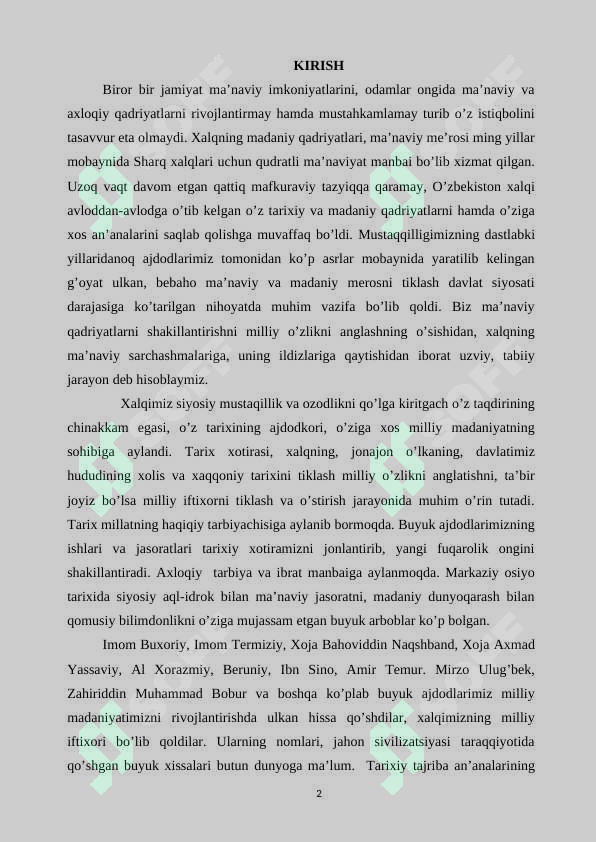 KIRISH

Biror bir jamiyat ma’naviy imkoniyatlarini, odamlar ongida ma’naviy va axloqiy qadriyatlarni rivojlantirmay hamda mustahkamlamay turib o’z istiqbolini tasavvur eta olmaydi. Xalqning madaniy qadriyatlari, ma’naviy me’rosi ming yillar mobaynida Sharq xalqlari uchun qudratli ma’naviyat manbai bo’lib xizmat qilgan. Uzoq vaqt davom etgan qattiq mafkuraviy tazyiqqa qaramay, O’zbekiston xalqi avloddan-avlodga o’tib kelgan o’z tarixiy va madaniy qadriyatlarni hamda o’ziga xos an’analarini saqlab qolishga muvaffaq bo’ldi. Mustaqqilligimizning dastlabki yillaridanoq ajdodlarimiz tomonidan ko’p asrlar mobaynida yaratilib kelingan g’oyat ulkan, bebaho ma’naviy va madaniy merosni tiklash davlat siyosati darajasiga ko’tarilgan nihoyatda muhim vazifa bo’lib qoldi. Biz ma’naviy qadriyatlarni shakillantirishni milliy o’zlikni anglashning o’sishidan, xalqning ma’naviy sarchashmalariga, uning ildizlariga qaytishidan iborat uzviy, tabiiy jarayon deb hisoblaymiz.

Xalqimiz siyosiy mustaqillik va ozodlikni qo’lga kiritgach o’z taqdirining chinakkam egasi, o’z tarixining ajdodkori, o’ziga xos milliy madaniyatning sohibiga aylandi. Tarix xotirasi, xalqning, jonajon o’lkaning, davlatimiz hududining xolis va xaqqoniy tarixini tiklash milliy o’zlikni anglatishni, ta’bir joyiz bo’lsa milliy iftixorni tiklash va o’stirish jarayonida muhim o’rin tutadi. Tarix millatning haqiqiy tarbiyachisiga aylanib bormoqda. Buyuk ajdodlarimizning ishlari va jasoratlari tarixiy xotiramizni jonlantirib, yangi fuqarolik ongini shakillantiradi. Axloqiy tarbiya va ibrat manbaiga aylanmoqda. Markaziy osiyo tarixida siyosiy aql-idrok bilan ma’naviy jasoratni, madaniy dunyoqarash bilan qomusiy bilimdonlikni o’ziga mujassam etgan buyuk arboblar ko’p bolgan.

Imom Buxoriy, Imom Termiziy, Xoja Bahoviddin Naqshband, Xoja Axmad Yassaviy, Al Xorazmiy, Beruniy, Ibn Sino, Amir Temur. Mirzo Ulug’bek, Zahiriddin Muhammad Bobur va boshqa ko’plab buyuk ajdodlarimiz milliy madaniyatimizni rivojlantirishda ulkan hissa qo’shdilar, xalqimizning milliy iftixori bo’lib qoldilar. Ularning nomlari, jahon sivilizatsiyasi taraqqiyotida qo’shgan buyuk xissalari butun dunyoga ma’lum. Tarixiy tajriba an’analarining

2